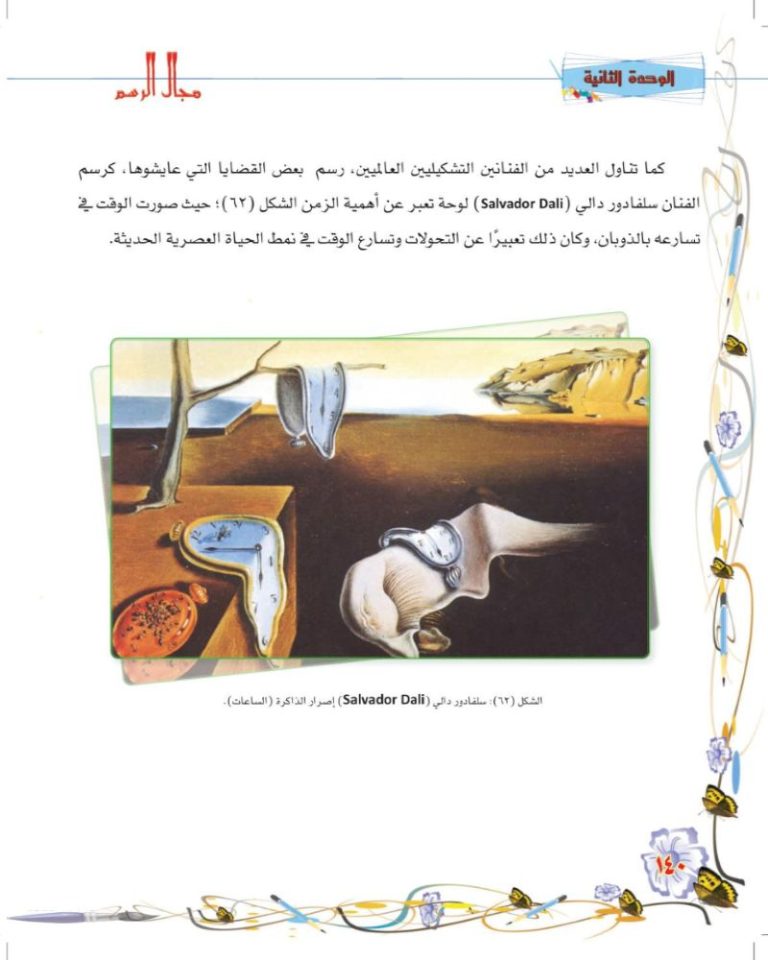 الوحدة الثانية

مجال الرسم

كما تناول العديد من الفنانين التشكيليين العالميين، رسم بعض القضايا التي عايشوها، كرسم الفنان سلفادور دالي (Salvador Dali) لوحة تعبر عن أهمية الزمن الشكل (٦٢)؛ حيث صورت الوقت في تسارعه بالذوبان، وكان ذلك تعبيرًا عن التحولات وتسارع الوقت في نمط الحياة العصرية الحديثة.

الشكل (٦٢): سلفادور دالي (Salvador Dali) إصرار الذاكرة (الساعات).

١٤٠